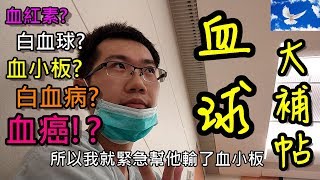 血紅素?
白血球?
血小板?
白血病?
血癌!?

血球

大補帖

所以我就緊急幫他輸了血小板